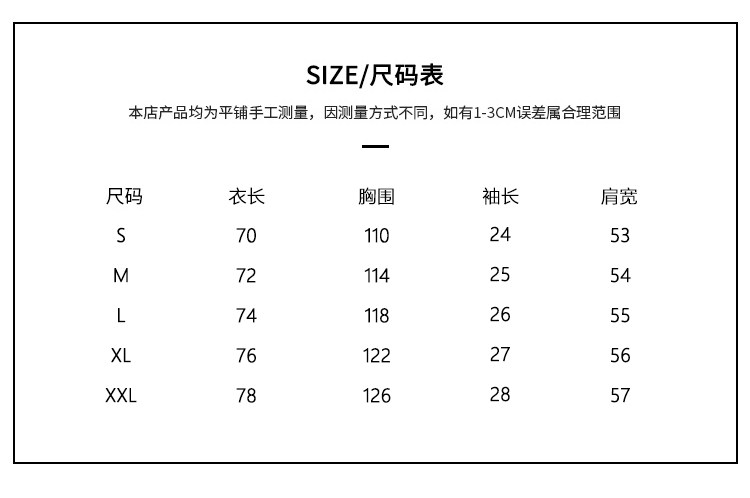 SIZE/尺码表

本店产品均为平铺手工测量，因测量方式不同，如有1-3CM误差属合理范围

| 尺码 | 衣长 | 胸围 | 袖长 | 肩宽 |
|---|---|---|---|---|
| S | 70 | 110 | 24 | 53 |
| M | 72 | 114 | 25 | 54 |
| L | 74 | 118 | 26 | 55 |
| XL | 76 | 122 | 27 | 56 |
| XXL | 78 | 126 | 28 | 57 |